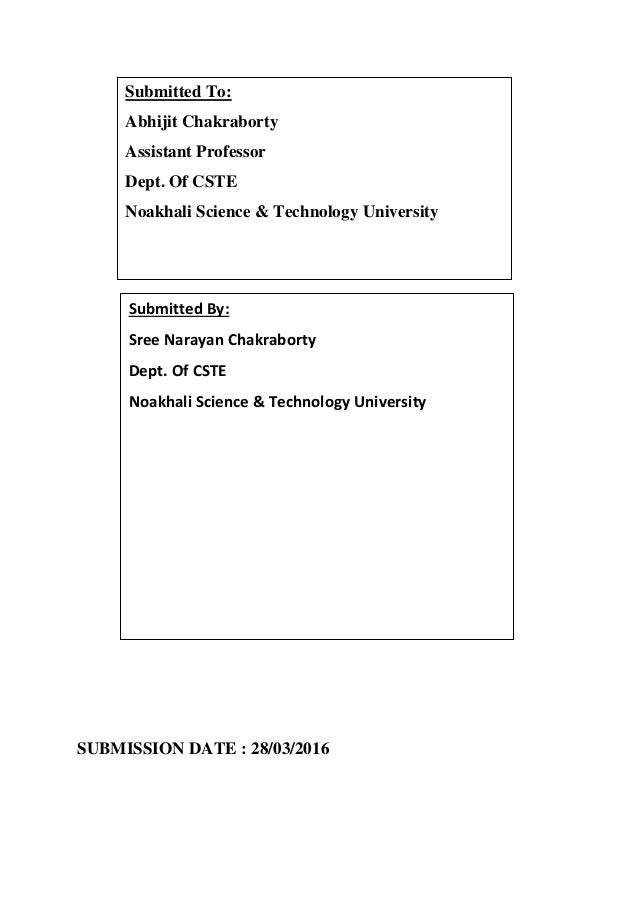 Submitted To:

Abhijit Chakraborty

Assistant Professor

Dept. Of CSTE

Noakhali Science & Technology University

Submitted By:

Sree Narayan Chakraborty

Dept. Of CSTE

Noakhali Science & Technology University

SUBMISSION DATE : 28/03/2016